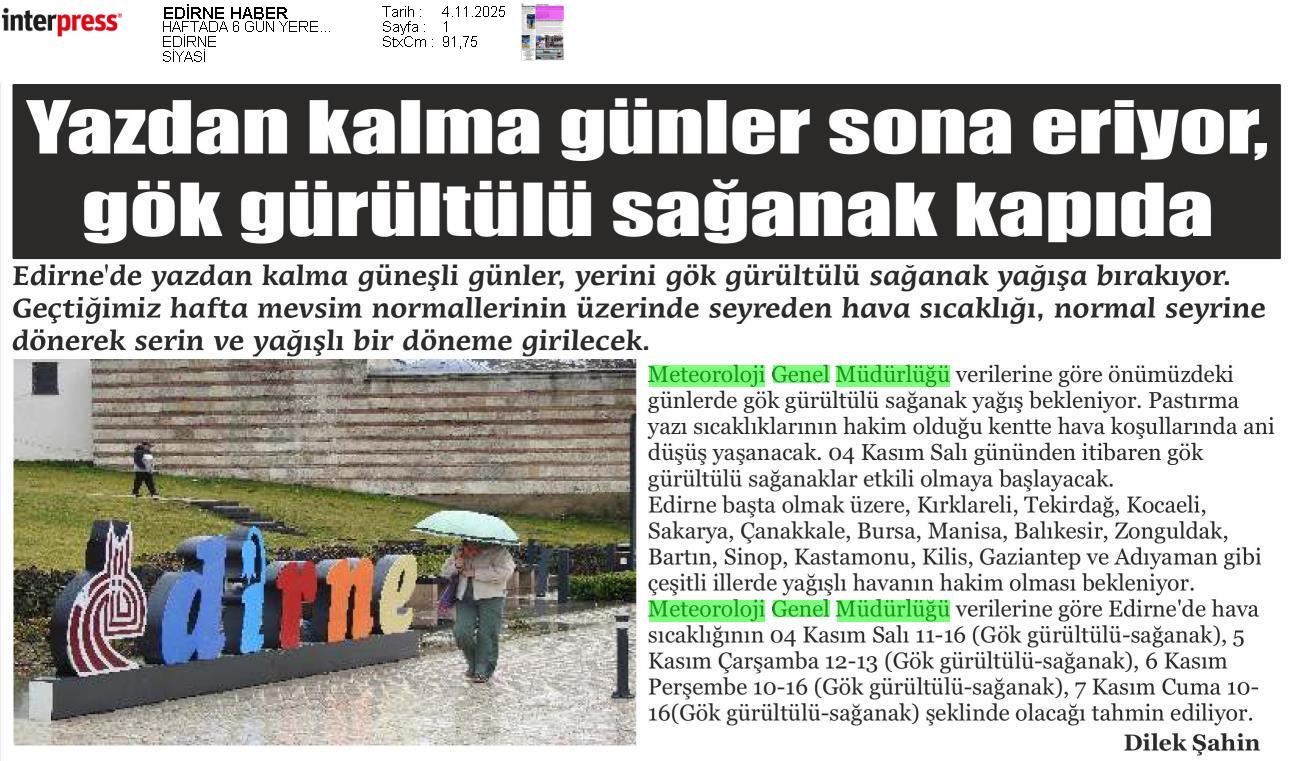 interpress

EDİRNE HABER
HAFTADA 6 GÜN YERE...
EDİRNE
SİYASİ

Tarih : 4.11.2025
Sayfa : 1
StxCm : 91,75

Yazdan kalma günler sona eriyor, gök gürültülü sağanak kapıda

Edirne'de yazdan kalma güneşli günler, yerini gök gürültülü sağanak yağışa bırakıyor. Geçtiğimiz hafta mevsim normallerinin üzerinde seyreden hava sıcaklığı, normal seyrine dönerek serin ve yağışlı bir döneme girilecek.

edirne

Meteoroloji Genel Müdürlüğü verilerine göre önümüzdeki günlerde gök gürültülü sağanak yağış bekleniyor. Pastırma yazı sıcaklıklarının hakim olduğu kentte hava koşullarında ani düşüş yaşanacak. 04 Kasım Salı gününden itibaren gök gürültülü sağanaklar etkili olmaya başlayacak.
Edirne başta olmak üzere, Kırklareli, Tekirdağ, Kocaeli, Sakarya, Çanakkale, Bursa, Manisa, Balıkesir, Zonguldak, Bartın, Sinop, Kastamonu, Kilis, Gaziantep ve Adıyaman gibi çeşitli illerde yağışlı havanın hakim olması bekleniyor.
Meteoroloji Genel Müdürlüğü verilerine göre Edirne'de hava sıcaklığının 04 Kasım Salı 11-16 (Gök gürültülü-sağanak), 5 Kasım Çarşamba 12-13 (Gök gürültülü-sağanak), 6 Kasım Perşembe 10-16 (Gök gürültülü-sağanak), 7 Kasım Cuma 10-16(Gök gürültülü-sağanak) şeklinde olacağı tahmin ediliyor.
Dilek Şahin